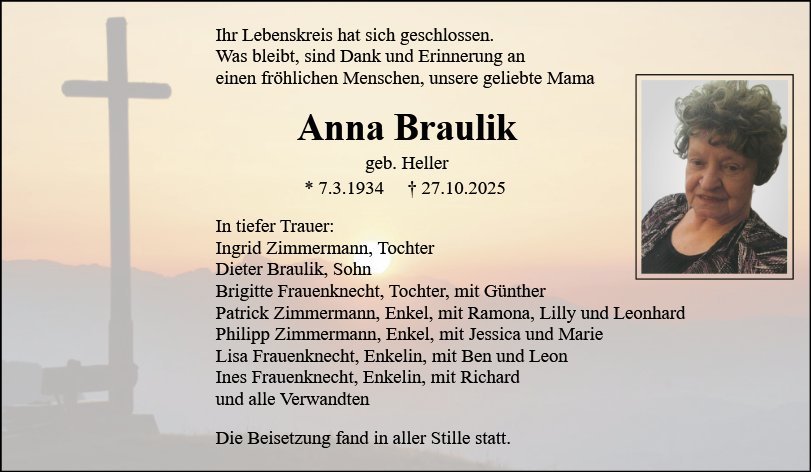 Ihr Lebenskreis hat sich geschlossen.
Was bleibt, sind Dank und Erinnerung an
einen fröhlichen Menschen, unsere geliebte Mama

Anna Braulik

geb. Heller

* 7.3.1934 † 27.10.2025

In tiefer Trauer:
Ingrid Zimmermann, Tochter
Dieter Braulik, Sohn
Brigitte Frauenknecht, Tochter, mit Günther
Patrick Zimmermann, Enkel, mit Ramona, Lilly und Leonhard
Philipp Zimmermann, Enkel, mit Jessica und Marie
Lisa Frauenknecht, Enkelin, mit Ben und Leon
Ines Frauenknecht, Enkelin, mit Richard
und alle Verwandten

Die Beisetzung fand in aller Stille statt.